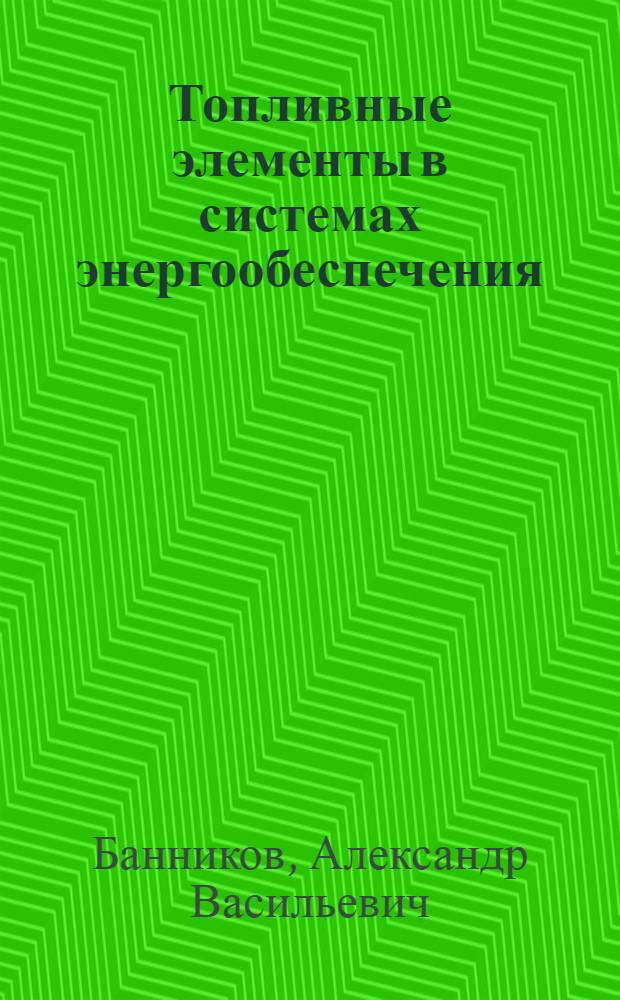 Топливные элементы в системах энергообеспечения

Банников, Александр Васильевич